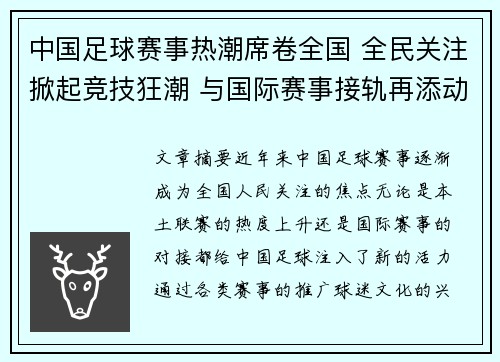 中国足球赛事热潮席卷全国 全民关注掀起竞技狂潮 与国际赛事接轨再添动

文章摘要近年来中国足球赛事逐渐成为全国人民关注的焦点无论是本土联赛的热度上升还是国际赛事的对接都给中国足球注入了新的活力通过各类赛事的推广球迷文化的兴